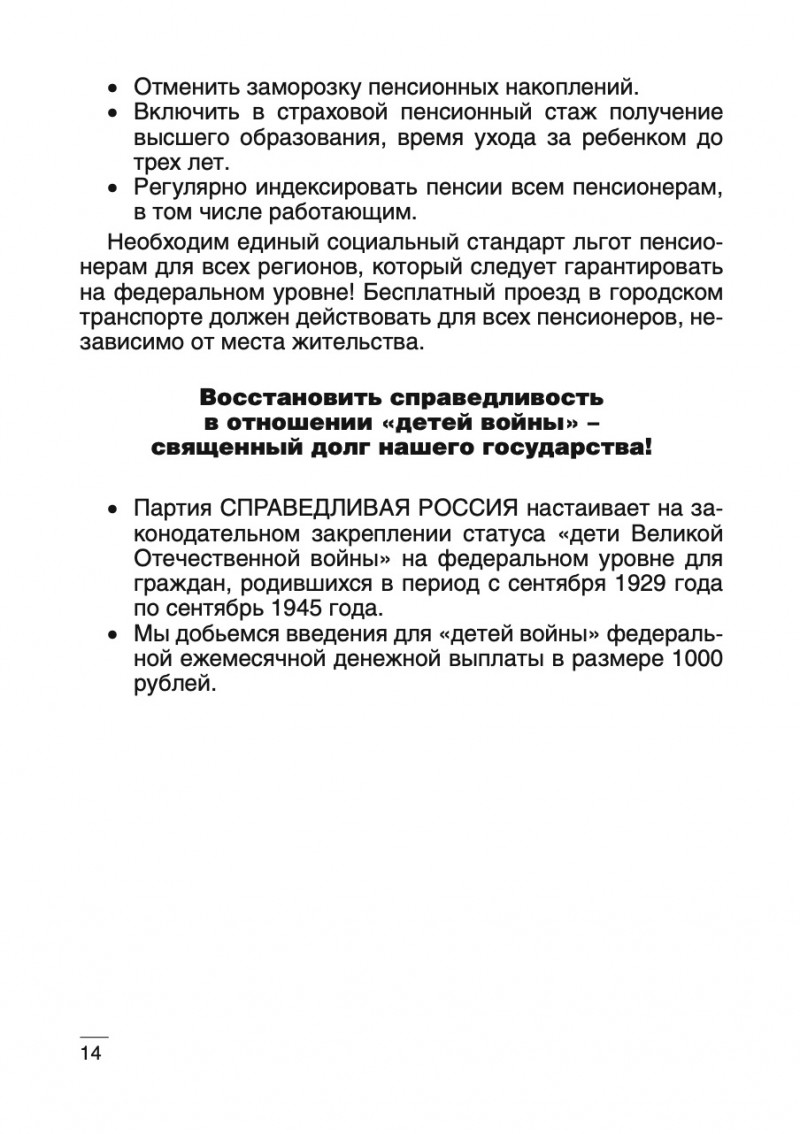 • Отменить заморозку пенсионных накоплений.
• Включить в страховой пенсионный стаж получение высшего образования, время ухода за ребенком до трех лет.
• Регулярно индексировать пенсии всем пенсионерам, в том числе работающим.

Необходим единый социальный стандарт льгот пенсионерам для всех регионов, который следует гарантировать на федеральном уровне! Бесплатный проезд в городском транспорте должен действовать для всех пенсионеров, независимо от места жительства.

Восстановить справедливость в отношении «детей войны» – священный долг нашего государства!

• Партия СПРАВЕДЛИВАЯ РОССИЯ настаивает на законодательном закреплении статуса «дети Великой Отечественной войны» на федеральном уровне для граждан, родившихся в период с сентября 1929 года по сентябрь 1945 года.
• Мы добьемся введения для «детей войны» федеральной ежемесячной денежной выплаты в размере 1000 рублей.

14